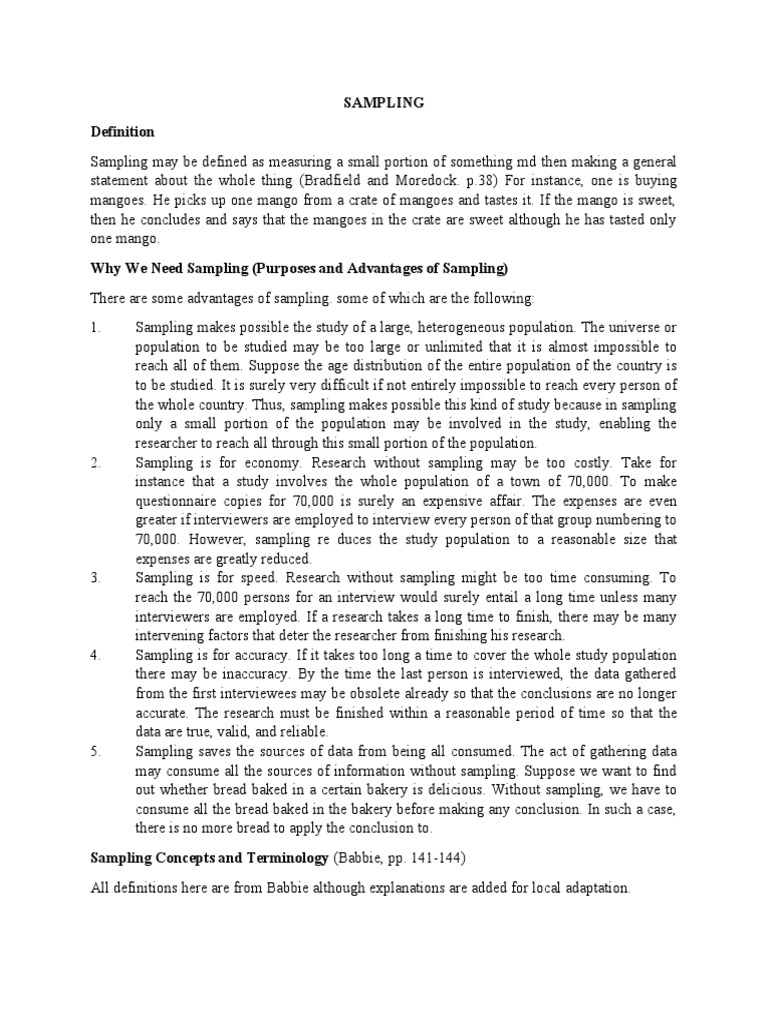 SAMPLING

Definition

Sampling may be defined as measuring a small portion of something md then making a general statement about the whole thing (Bradfield and Moredock. p.38) For instance, one is buying mangoes. He picks up one mango from a crate of mangoes and tastes it. If the mango is sweet, then he concludes and says that the mangoes in the crate are sweet although he has tasted only one mango.

Why We Need Sampling (Purposes and Advantages of Sampling)

There are some advantages of sampling. some of which are the following:

1. Sampling makes possible the study of a large, heterogeneous population. The universe or population to be studied may be too large or unlimited that it is almost impossible to reach all of them. Suppose the age distribution of the entire population of the country is to be studied. It is surely very difficult if not entirely impossible to reach every person of the whole country. Thus, sampling makes possible this kind of study because in sampling only a small portion of the population may be involved in the study, enabling the researcher to reach all through this small portion of the population.

2. Sampling is for economy. Research without sampling may be too costly. Take for instance that a study involves the whole population of a town of 70,000. To make questionnaire copies for 70,000 is surely an expensive affair. The expenses are even greater if interviewers are employed to interview every person of that group numbering to 70,000. However, sampling re duces the study population to a reasonable size that expenses are greatly reduced.

3. Sampling is for speed. Research without sampling might be too time consuming. To reach the 70,000 persons for an interview would surely entail a long time unless many interviewers are employed. If a research takes a long time to finish, there may be many intervening factors that deter the researcher from finishing his research.

4. Sampling is for accuracy. If it takes too long a time to cover the whole study population there may be inaccuracy. By the time the last person is interviewed, the data gathered from the first interviewees may be obsolete already so that the conclusions are no longer accurate. The research must be finished within a reasonable period of time so that the data are true, valid, and reliable.

5. Sampling saves the sources of data from being all consumed. The act of gathering data may consume all the sources of information without sampling. Suppose we want to find out whether bread baked in a certain bakery is delicious. Without sampling, we have to consume all the bread baked in the bakery before making any conclusion. In such a case, there is no more bread to apply the conclusion to.

Sampling Concepts and Terminology (Babbie, pp. 141-144)

All definitions here are from Babbie although explanations are added for local adaptation.